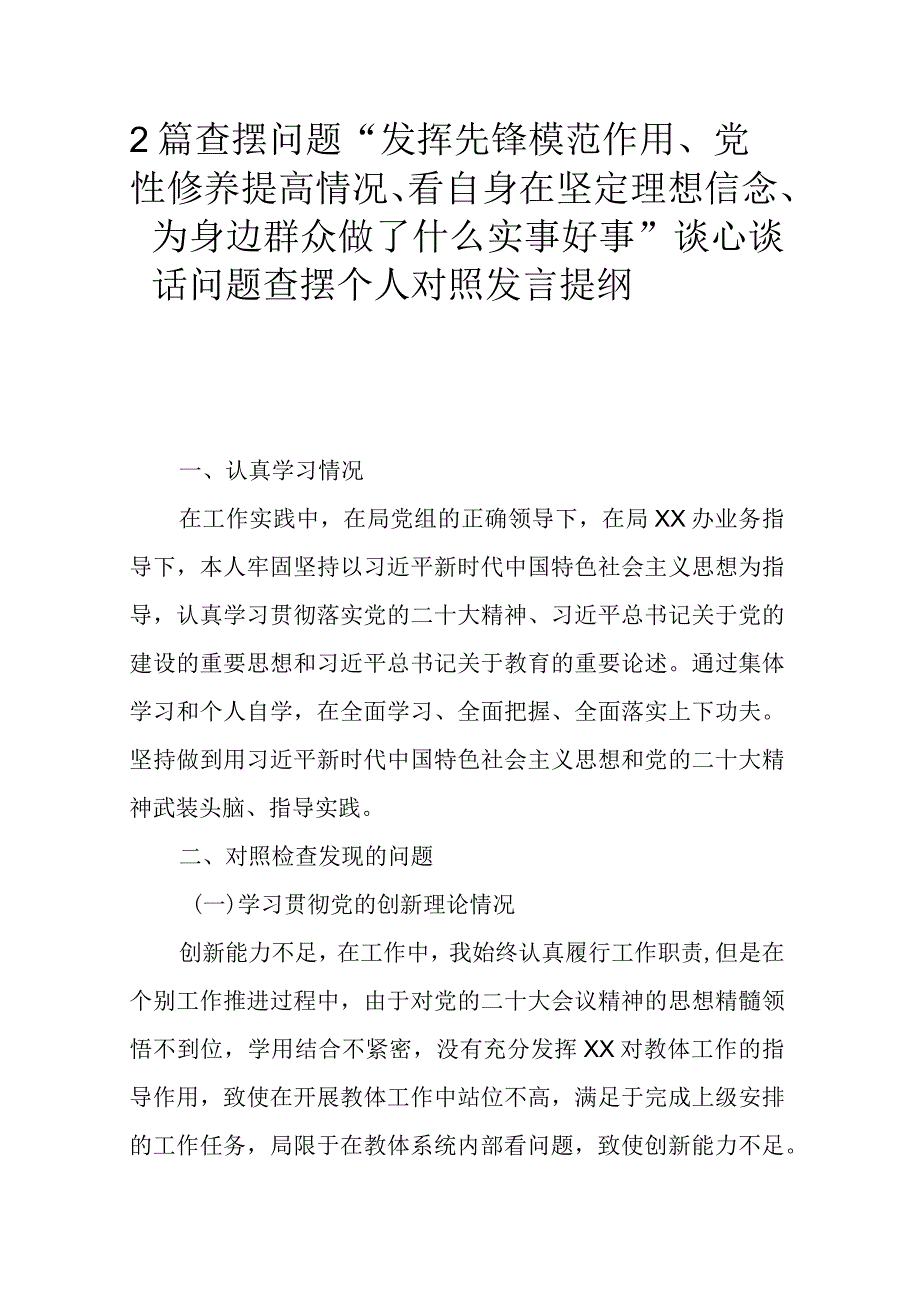 2篇查摆问题“发挥先锋模范作用、党性修养提高情况、看自身在坚定理想信念、为身边群众做了什么实事好事”谈心谈话问题查摆个人对照发言提纲

一、认真学习情况

在工作实践中，在局党组的正确领导下，在局XX办业务指导下，本人牢固坚持以习近平新时代中国特色社会主义思想为指导，认真学习贯彻落实党的二十大精神、习近平总书记关于党的建设的重要思想和习近平总书记关于教育的重要论述。通过集体学习和个人自学，在全面学习、全面把握、全面落实上下功夫。坚持做到用习近平新时代中国特色社会主义思想和党的二十大精神武装头脑、指导实践。

二、对照检查发现的问题

(一)学习贯彻党的创新理论情况

创新能力不足，在工作中，我始终认真履行工作职责,但是在个别工作推进过程中，由于对党的二十大会议精神的思想精髓领悟不到位，学用结合不紧密，没有充分发挥XX对教体工作的指导作用，致使在开展教体工作中站位不高，满足于完成上级安排的工作任务，局限于在教体系统内部看问题，致使创新能力不足。